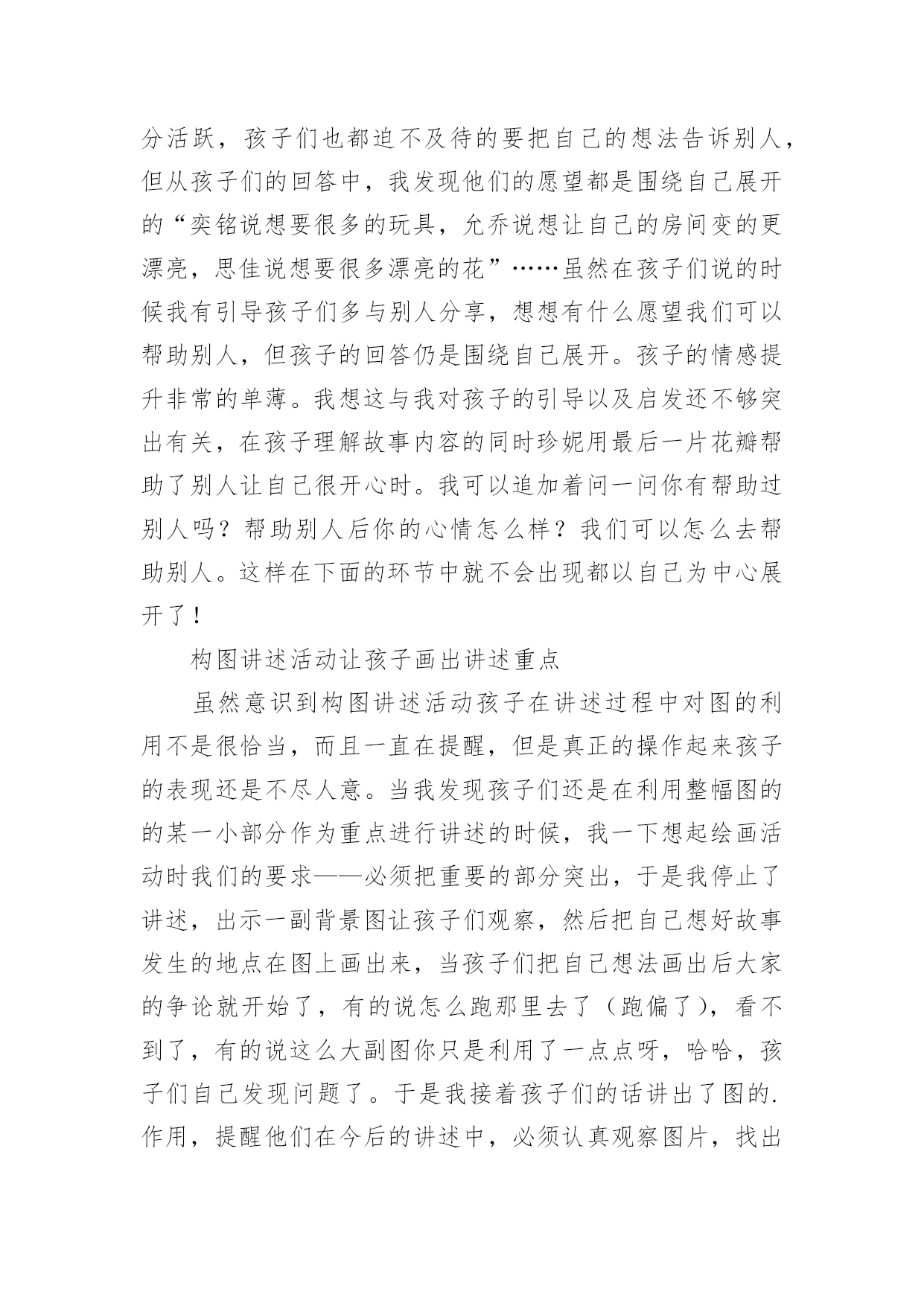 分活跃，孩子们也都迫不及待的要把自己的想法告诉别人，但从孩子们的回答中，我发现他们的愿望都是围绕自己展开的“奕铭说想要很多的玩具，允乔说想让自己的房间变的更漂亮，思佳说想要很多漂亮的花”……虽然在孩子们说的时候我有引导孩子们多与别人分享，想想有什么愿望我们可以帮助别人，但孩子的回答仍是围绕自己展开。孩子的情感提升非常的单薄。我想这与我对孩子的引导以及启发还不够突出有关，在孩子理解故事内容的同时珍妮用最后一片花瓣帮助了别人让自己很开心时。我可以追加着问一问你有帮助过别人吗？帮助别人后你的心情怎么样？我们可以怎么去帮助别人。这样在下面的环节中就不会出现都以自己为中心展开了！

构图讲述活动让孩子画出讲述重点

虽然意识到构图讲述活动孩子在讲述过程中对图的利用不是很恰当，而且一直在提醒，但是真正的操作起来孩子的表现还是不尽人意。当我发现孩子们还是在利用整幅图的的某一小部分作为重点进行讲述的时候，我一下想起绘画活动时我们的要求——必须把重要的部分突出，于是我停止了讲述，出示一副背景图让孩子们观察，然后把自己想好故事发生的地点在图上画出来，当孩子们把自己想法画出后大家的争论就开始了，有的说怎么跑那里去了（跑偏了），看不到了，有的说这么大副图你只是利用了一点点呀，哈哈，孩子们自己发现问题了。于是我接着孩子们的话讲出了图的.作用，提醒他们在今后的讲述中，必须认真观察图片，找出